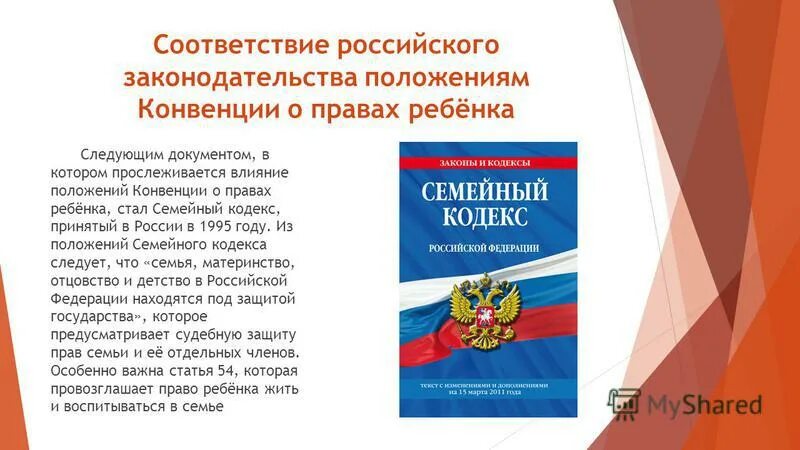 Соответствие российского законодательства положениям Конвенции о правах ребёнка

Следующим документом, в котором прослеживается влияние положений Конвенции о правах ребёнка, стал Семейный кодекс, принятый в России в 1995 году. Из положений Семейного кодекса следует, что «семья, материнство, отцовство и детство в Российской Федерации находятся под защитой государства», которое предусматривает судебную защиту прав семьи и её отдельных членов. Особенно важна статья 54, которая провозглашает право ребёнка жить и воспитываться в семье

ЗАКОНЫ И КОДЕКСЫ

СЕМЕЙНЫЙ КОДЕКС

РОССИЙСКОЙ ФЕДЕРАЦИИ

текст с изменениями и дополнениями на 15 марта 2011 года

MyShared